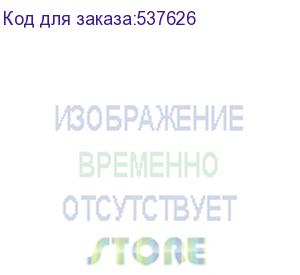 Код для заказа:537626

ИЗОБРАЖЕНИЕ
ВРЕМЕННО
ОТСУТСТВУЕТ

STORE